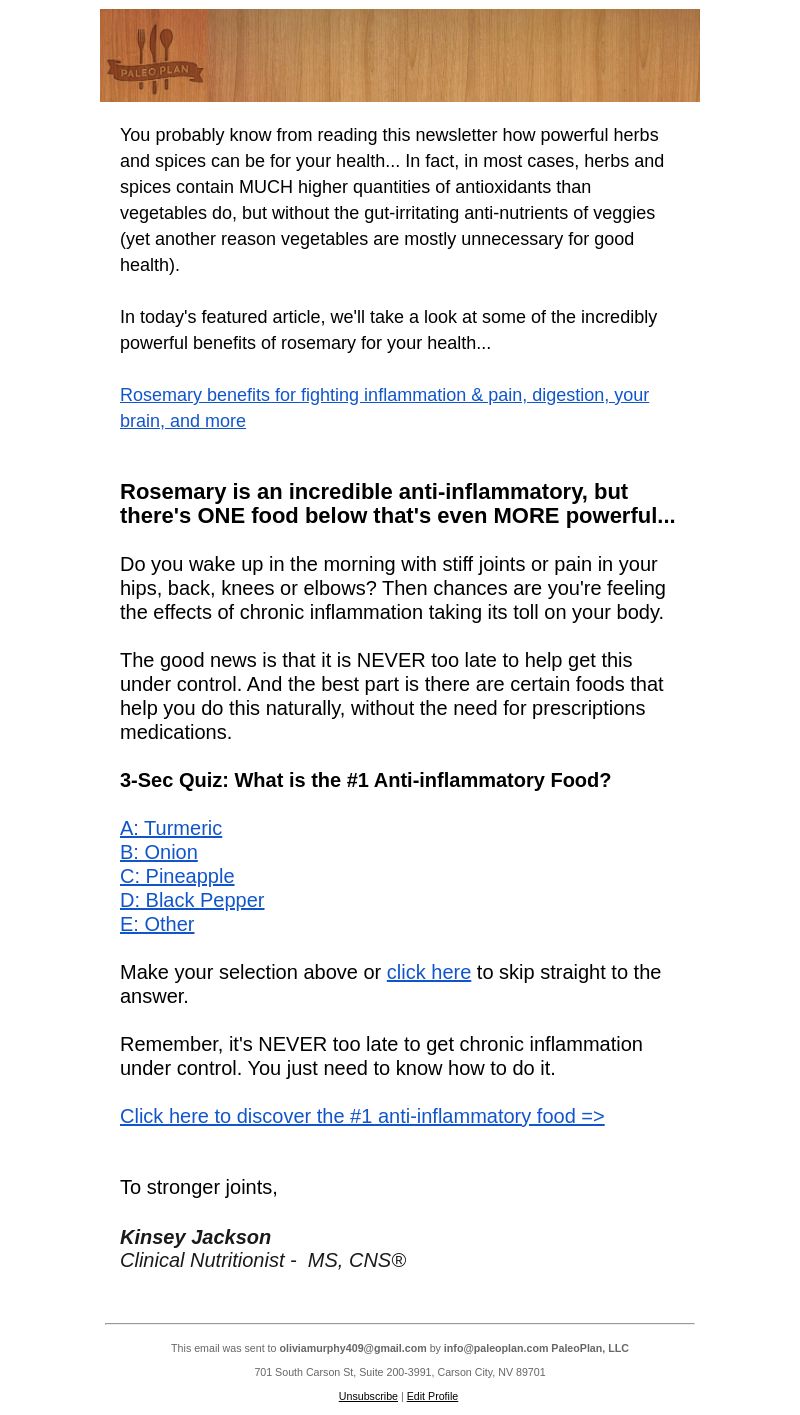 PALEO PLAN

You probably know from reading this newsletter how powerful herbs and spices can be for your health... In fact, in most cases, herbs and spices contain MUCH higher quantities of antioxidants than vegetables do, but without the gut-irritating anti-nutrients of veggies (yet another reason vegetables are mostly unnecessary for good health).

In today's featured article, we'll take a look at some of the incredibly powerful benefits of rosemary for your health...

Rosemary benefits for fighting inflammation & pain, digestion, your brain, and more

Rosemary is an incredible anti-inflammatory, but there's ONE food below that's even MORE powerful...

Do you wake up in the morning with stiff joints or pain in your hips, back, knees or elbows? Then chances are you're feeling the effects of chronic inflammation taking its toll on your body.

The good news is that it is NEVER too late to help get this under control. And the best part is there are certain foods that help you do this naturally, without the need for prescriptions medications.

3-Sec Quiz: What is the #1 Anti-inflammatory Food?

A: Turmeric
B: Onion
C: Pineapple
D: Black Pepper
E: Other

Make your selection above or click here to skip straight to the answer.

Remember, it's NEVER too late to get chronic inflammation under control. You just need to know how to do it.

Click here to discover the #1 anti-inflammatory food =>

To stronger joints,

Kinsey Jackson
Clinical Nutritionist - MS, CNS®

This email was sent to oliviamurphy409@gmail.com by info@paleoplan.com PaleoPlan, LLC

701 South Carson St, Suite 200-3991, Carson City, NV 89701

Unsubscribe | Edit Profile